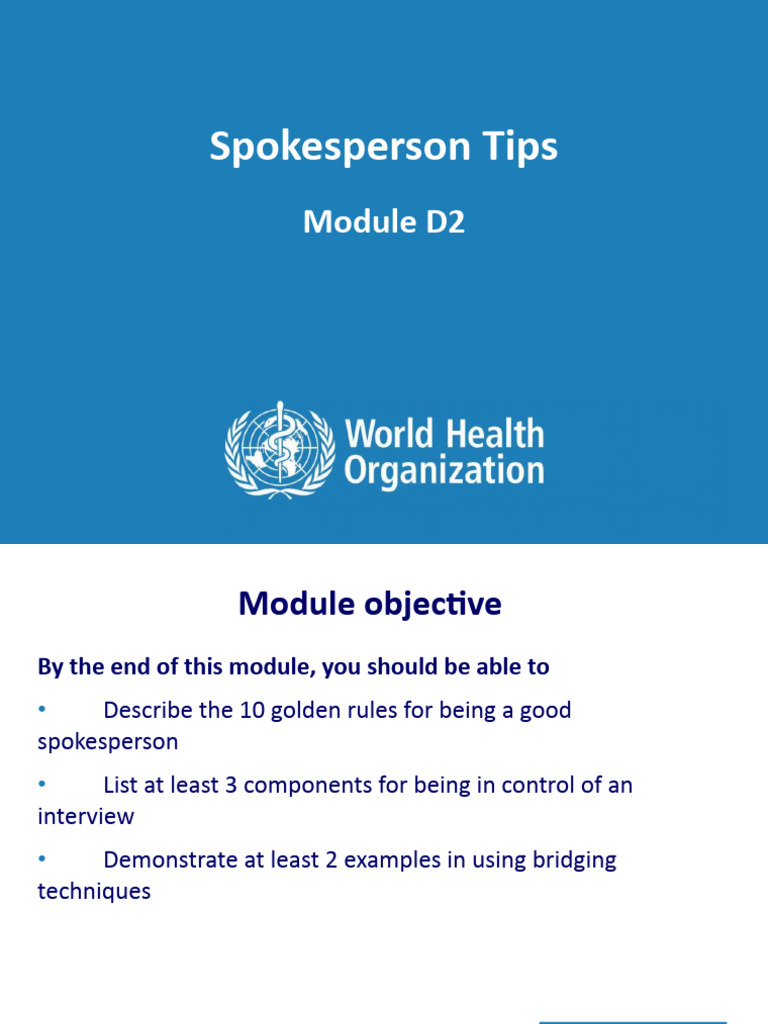 Spokesperson Tips

Module D2

World Health Organization

Module objective

By the end of this module, you should be able to

• Describe the 10 golden rules for being a good spokesperson

• List at least 3 components for being in control of an interview

• Demonstrate at least 2 examples in using bridging techniques